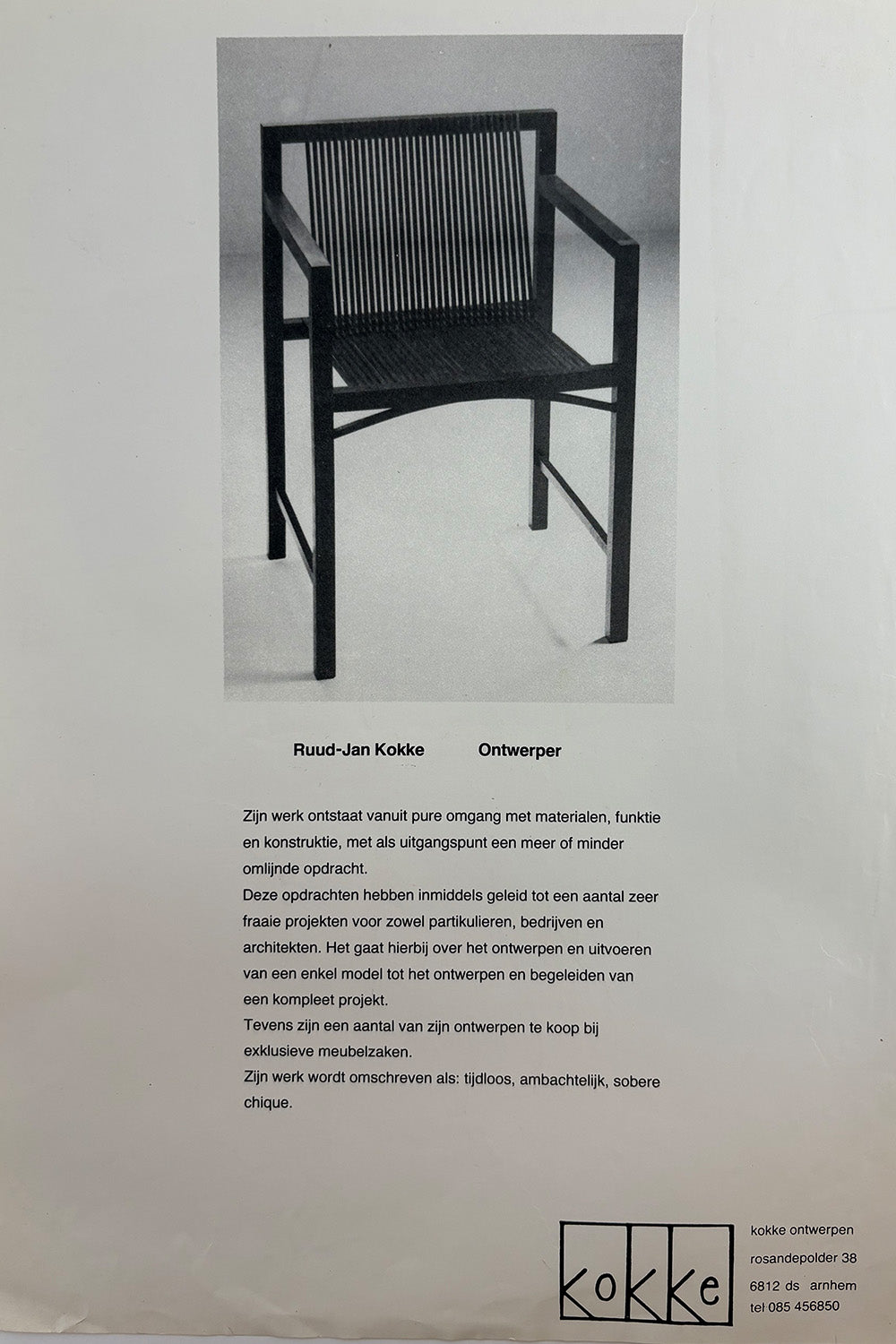 Ruud-Jan Kokke Ontwerper

Zijn werk ontstaat vanuit pure omgang met materialen, funktie en konstruktie, met als uitgangspunt een meer of minder omlijnde opdracht.
Deze opdrachten hebben inmiddels geleid tot een aantal zeer fraaie projekten voor zowel partikulieren, bedrijven en architekten. Het gaat hierbij over het ontwerpen en uitvoeren van een enkel model tot het ontwerpen en begeleiden van een kompleet projekt.
Tevens zijn een aantal van zijn ontwerpen te koop bij exklusieve meubelzaken.
Zijn werk wordt omschreven als: tijdloos, ambachtelijk, sobere chique.

kokke

kokke ontwerpen
rosandepolder 38
6812 ds arnhem
tel 085 456850